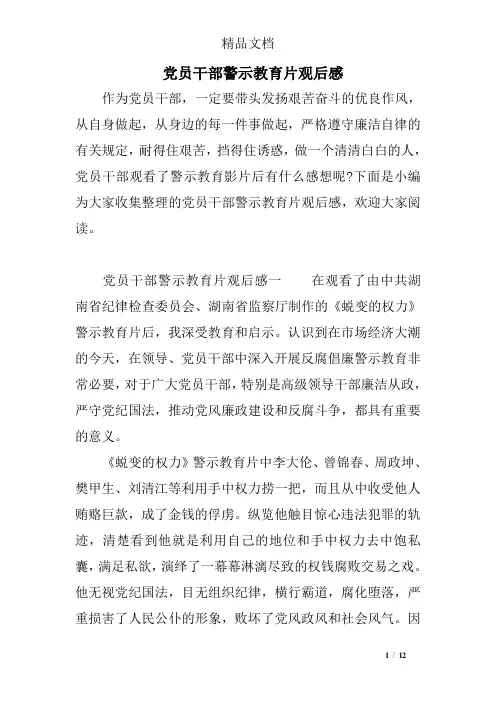 精品文档

党员干部警示教育片观后感

作为党员干部，一定要带头发扬艰苦奋斗的优良作风，从自身做起，从身边的每一件事做起，严格遵守廉洁自律的有关规定，耐得住艰苦，挡得住诱惑，做一个清清白白的人，党员干部观看了警示教育影片后有什么感想呢?下面是小编为大家收集整理的党员干部警示教育片观后感，欢迎大家阅读。

党员干部警示教育片观后感一　　在观看了由中共湖南省纪律检查委员会、湖南省监察厅制作的《蜕变的权力》警示教育片后，我深受教育和启示。认识到在市场经济大潮的今天，在领导、党员干部中深入开展反腐倡廉警示教育非常必要，对于广大党员干部，特别是高级领导干部廉洁从政，严守党纪国法，推动党风廉政建设和反腐斗争，都具有重要的意义。

《蜕变的权力》警示教育片中李大伦、曾锦春、周政坤、樊甲生、刘清江等利用手中权力捞一把，而且从中收受他人贿赂巨款，成了金钱的俘虏。纵览他触目惊心违法犯罪的轨迹，清楚看到他就是利用自己的地位和手中权力去中饱私囊，满足私欲，演绎了一幕幕淋漓尽致的权钱腐败交易之戏。他无视党纪国法，目无组织纪律，横行霸道，腐化堕落，严重损害了人民公仆的形象，败坏了党风政风和社会风气。因

1 / 12